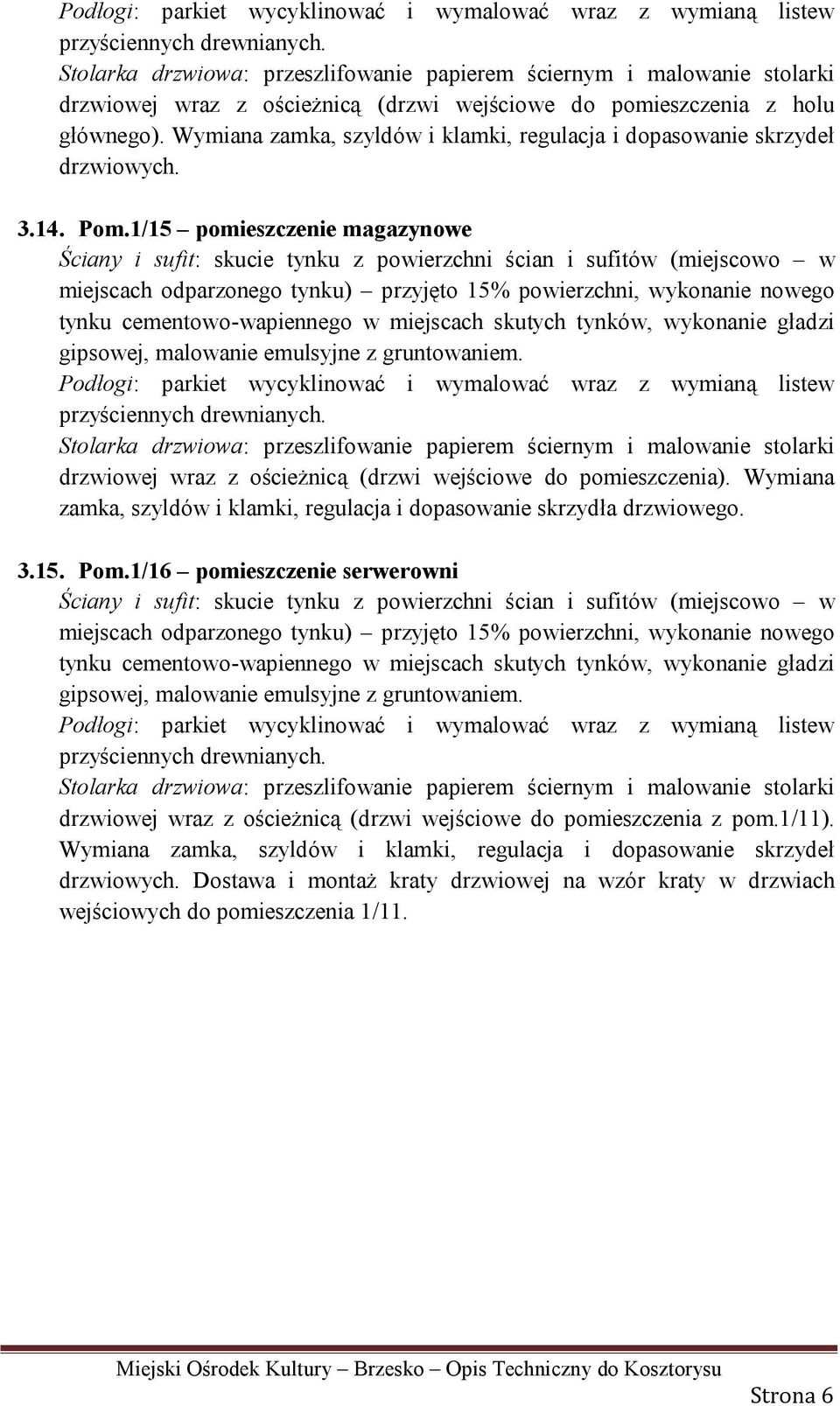 Podłogi: parkiet wycyklinować i wymalować wraz z wymianą listew przyściennych drewnianych.
Stolarka drzwiowa: przeszlifowanie papierem ściernym i malowanie stolarki drzwiowej wraz z ościeżnicą (drzwi wejściowe do pomieszczenia z holu głównego). Wymiana zamka, szyldów i klamki, regulacja i dopasowanie skrzydeł drzwiowych.

3.14. Pom.1/15 – pomieszczenie magazynowe
Ściany i sufit: skucie tynku z powierzchni ścian i sufitów (miejscowo – w miejscach odparzonego tynku) – przyjęto 15% powierzchni, wykonanie nowego tynku cementowo-wapiennego w miejscach skutych tynków, wykonanie gładzi gipsowej, malowanie emulsyjne z gruntowaniem.
Podłogi: parkiet wycyklinować i wymalować wraz z wymianą listew przyściennych drewnianych.
Stolarka drzwiowa: przeszlifowanie papierem ściernym i malowanie stolarki drzwiowej wraz z ościeżnicą (drzwi wejściowe do pomieszczenia). Wymiana zamka, szyldów i klamki, regulacja i dopasowanie skrzydła drzwiowego.

3.15. Pom.1/16 – pomieszczenie serwerowni
Ściany i sufit: skucie tynku z powierzchni ścian i sufitów (miejscowo – w miejscach odparzonego tynku) – przyjęto 15% powierzchni, wykonanie nowego tynku cementowo-wapiennego w miejscach skutych tynków, wykonanie gładzi gipsowej, malowanie emulsyjne z gruntowaniem.
Podłogi: parkiet wycyklinować i wymalować wraz z wymianą listew przyściennych drewnianych.
Stolarka drzwiowa: przeszlifowanie papierem ściernym i malowanie stolarki drzwiowej wraz z ościeżnicą (drzwi wejściowe do pomieszczenia z pom.1/11). Wymiana zamka, szyldów i klamki, regulacja i dopasowanie skrzydeł drzwiowych. Dostawa i montaż kraty drzwiowej na wzór kraty w drzwiach wejściowych do pomieszczenia 1/11.

Miejski Ośrodek Kultury – Brzesko – Opis Techniczny do Kosztorysu
Strona 6